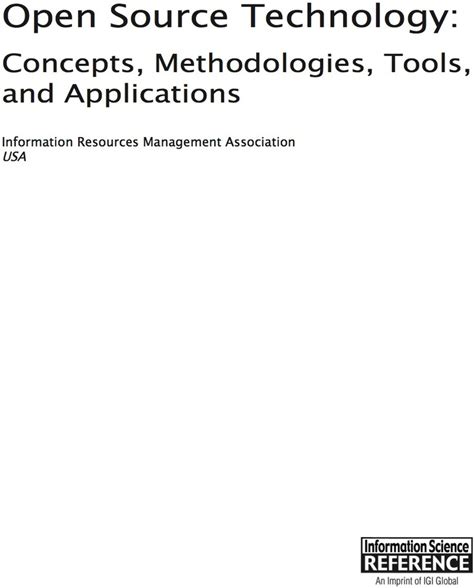 Open Source Technology:

Concepts, Methodologies, Tools, and Applications

Information Resources Management Association
USA

Information Science
REFERENCE
An Imprint of IGI Global